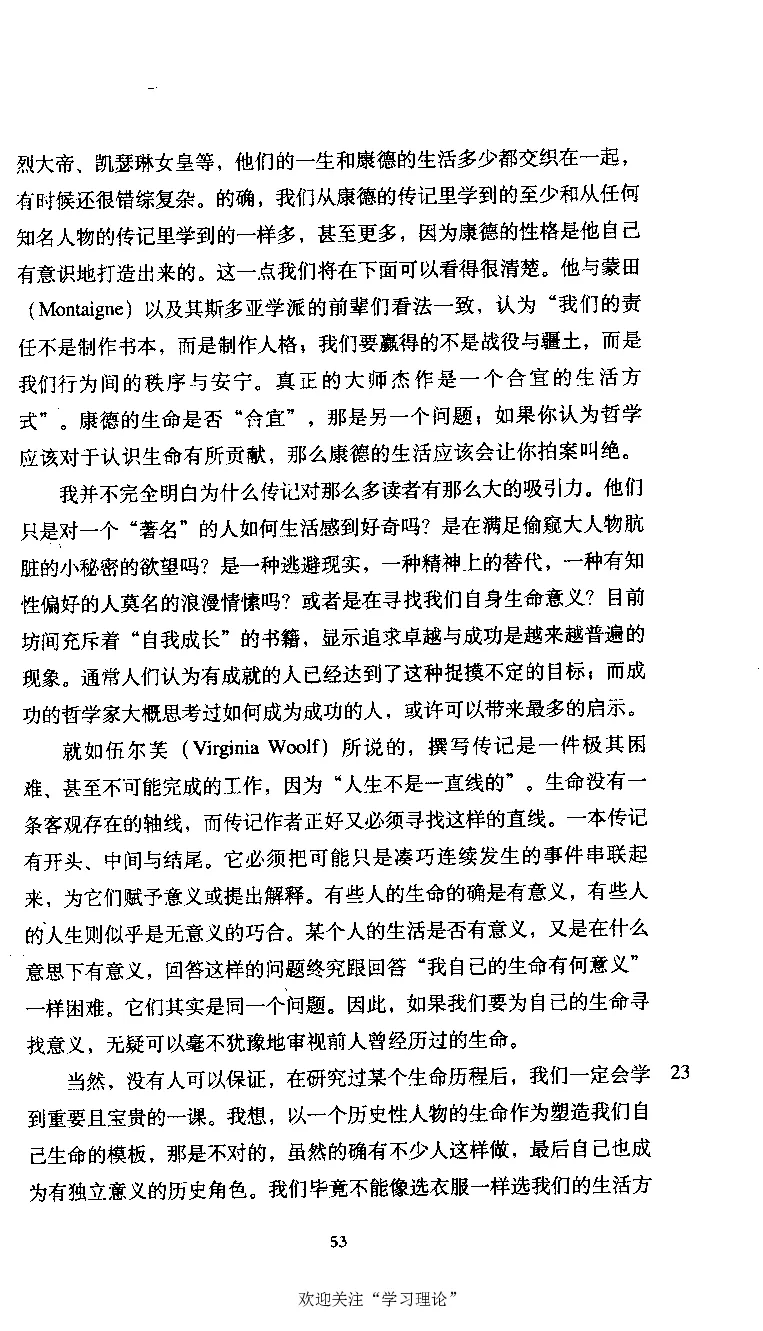 烈大帝、凯瑟琳女皇等，他们的一生和康德的生活多少都交织在一起，有时候还很错综复杂。的确，我们从康德的传记里学到的至少和从任何知名人物的传记里学到的一样多，甚至更多，因为康德的性格是他自己有意识地打造出来的。这一点我们将在下面可以看得很清楚。他与蒙田（Montaigne）以及其斯多亚学派的前辈们看法一致，认为“我们的责任不是制作书本，而是制作人格；我们要赢得的不是战役与疆土，而是我们行为间的秩序与安宁。真正的大师杰作是一个合宜的生活方式”。康德的生命是否“合宜”，那是另一个问题；如果你认为哲学应该对于认识生命有所贡献，那么康德的生活应该会让你拍案叫绝。

我并不完全明白为什么传记对那么多读者有那么大的吸引力。他们只是对一个“著名”的人如何生活感到好奇吗？是在满足偷窥大人物肮脏的小秘密的欲望吗？是一种逃避现实，一种精神上的替代，一种有知性偏好的人莫名的浪漫情愫吗？或者是在寻找我们自身生命意义？目前坊间充斥着“自我成长”的书籍，显示追求卓越与成功是越来越普遍的现象。通常人们认为有成就的人已经达到了这种捉摸不定的目标；而成功的哲学家大概思考过如何成为成功的人，或许可以带来最多的启示。

就如伍尔芙（Virginia Woolf）所说的，撰写传记是一件极其困难、甚至不可能完成的工作，因为“人生不是一直线的”。生命没有一条客观存在的轴线，而传记作者正好又必须寻找这样的直线。一本传记有开头、中间与结尾。它必须把可能只是凑巧连续发生的事件串联起来，为它们赋予意义或提出解释。有些人的生命的确是有意义，有些人的人生则似乎是无意义的巧合。某个人的生活是否有意义，又是在什么意思下有意义，回答这样的问题终究跟回答“我自己的生命有何意义”一样困难。它们其实是同一个问题。因此，如果我们要为自己的生命寻找意义，无疑可以毫不犹豫地审视前人曾经历过的生命。

当然，没有人可以保证，在研究过某个生命历程后，我们一定会学到重要且宝贵的一课。我想，以一个历史性人物的生命作为塑造我们自己生命的模板，那是不对的，虽然的确有不少人这样做，最后自己也成为有独立意义的历史角色。我们毕竟不能像选衣服一样选我们的生活方

23

53

欢迎关注“学习理论”